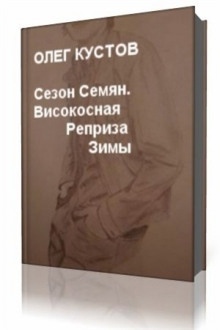 ОЛЕГ КУСТОВ

Сезон Семян.
Високосная
Реприза
Зимы